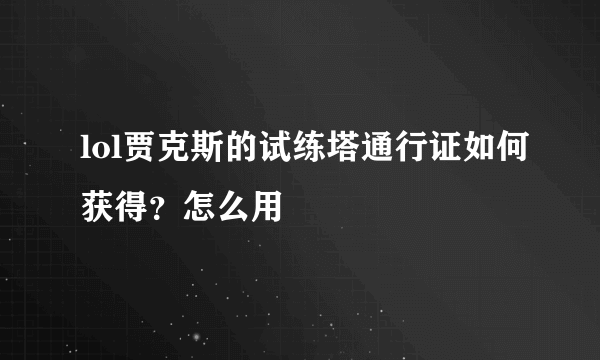 lol贾克斯的试练塔通行证如何获得？怎么用